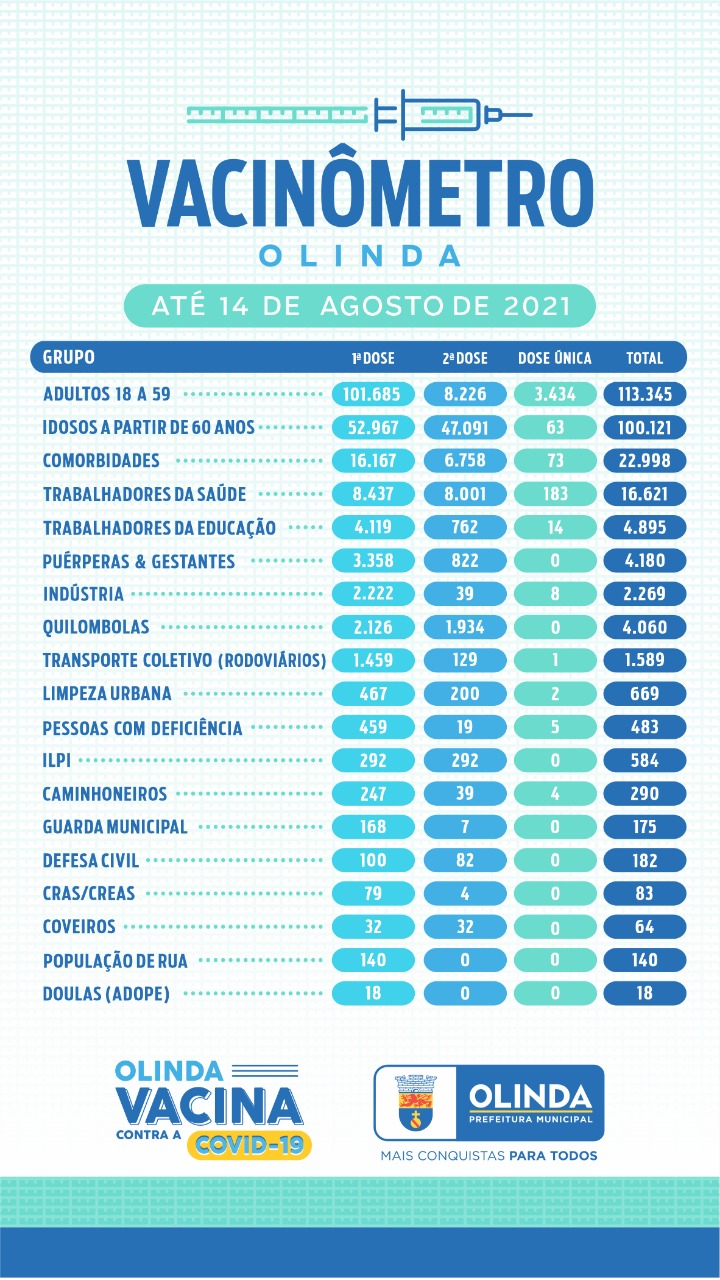 VACINÔMETRO
OLINDA

ATÉ 14 DE AGOSTO DE 2021

| GRUPO | 1ª DOSE | 2ª DOSE | DOSE ÚNICA | TOTAL |
|---|---|---|---|---|
| ADULTOS 18 A 59 | 101.685 | 8.226 | 3.434 | 113.345 |
| IDOSOS A PARTIR DE 60 ANOS | 52.967 | 47.091 | 63 | 100.121 |
| COMORBIDADES | 16.167 | 6.758 | 73 | 22.998 |
| TRABALHADORES DA SAÚDE | 8.437 | 8.001 | 183 | 16.621 |
| TRABALHADORES DA EDUCAÇÃO | 4.119 | 762 | 14 | 4.895 |
| PUÉRPERAS & GESTANTES | 3.358 | 822 | 0 | 4.180 |
| INDÚSTRIA | 2.222 | 39 | 8 | 2.269 |
| QUILOMBOLAS | 2.126 | 1.934 | 0 | 4.060 |
| TRANSPORTE COLETIVO (RODOVIÁRIOS) | 1.459 | 129 | 1 | 1.589 |
| LIMPEZA URBANA | 467 | 200 | 2 | 669 |
| PESSOAS COM DEFICIÊNCIA | 459 | 19 | 5 | 483 |
| ILPI | 292 | 292 | 0 | 584 |
| CAMINHONEIROS | 247 | 39 | 4 | 290 |
| GUARDA MUNICIPAL | 168 | 7 | 0 | 175 |
| DEFESA CIVIL | 100 | 82 | 0 | 182 |
| CRAS/CREAS | 79 | 4 | 0 | 83 |
| COVEIROS | 32 | 32 | 0 | 64 |
| POPULAÇÃO DE RUA | 140 | 0 | 0 | 140 |
| DOULAS (ADOPE) | 18 | 0 | 0 | 18 |

OLINDA VACINA CONTRA A COVID-19

OLINDA PREFEITURA MUNICIPAL
MAIS CONQUISTAS PARA TODOS